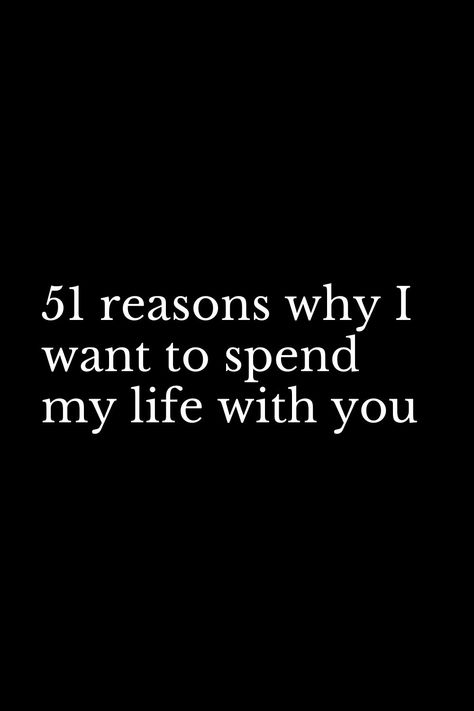 51 reasons why I want to spend my life with you